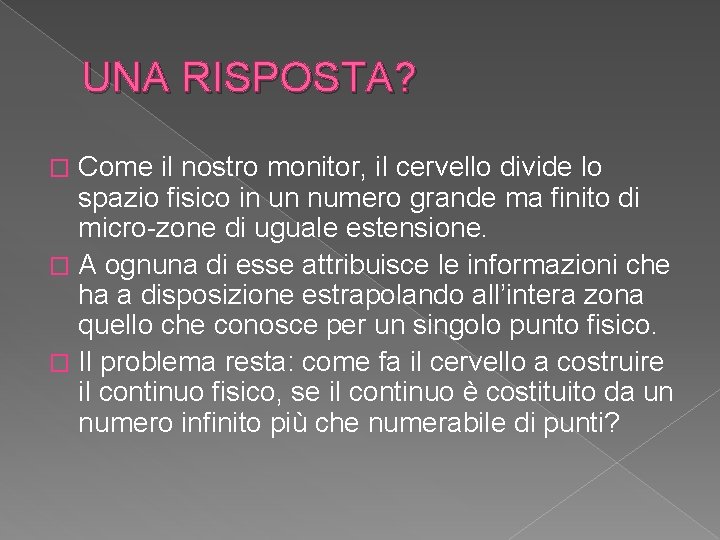 UNA RISPOSTA?

Come il nostro monitor, il cervello divide lo spazio fisico in un numero grande ma finito di micro-zone di uguale estensione.

A ognuna di esse attribuisce le informazioni che ha a disposizione estrapolando all’intera zona quello che conosce per un singolo punto fisico.

Il problema resta: come fa il cervello a costruire il continuo fisico, se il continuo è costituito da un numero infinito più che numerabile di punti?